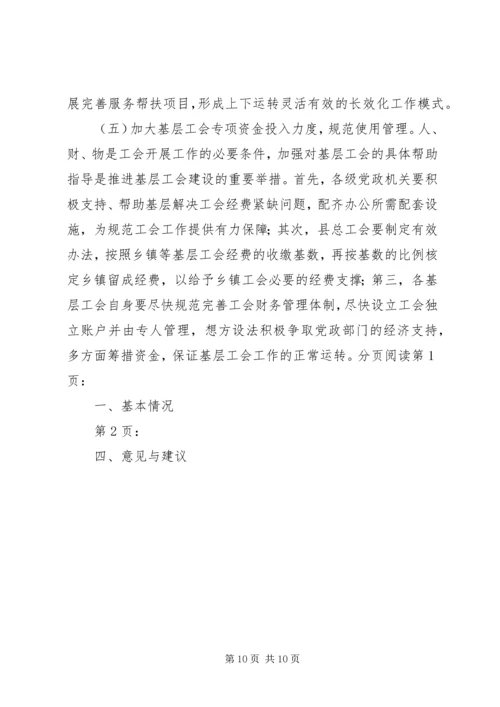 展完善服务帮扶项目，形成上下运转灵活有效的长效化工作模式。

（五）加大基层工会专项资金投入力度，规范使用管理。人、财、物是工会开展工作的必要条件，加强对基层工会的具体帮助指导是推进基层工会建设的重要举措。首先，各级党政机关要积极支持、帮助基层解决工会经费紧缺问题，配齐办公所需配套设施，为规范工会工作提供有力保障；其次，县总工会要制定有效办法，按照乡镇等基层工会经费的收缴基数，再按基数的比例核定乡镇留成经费，以给予乡镇工会必要的经费支撑；第三，各基层工会自身要尽快规范完善工会财务管理体制，尽快设立工会独立账户并由专人管理，想方设法积极争取党政部门的经济支持，多方面筹措资金，保证基层工会工作的正常运转。分页阅读第1页：

一、基本情况

第2页：

四、意见与建议

第10页 共10页